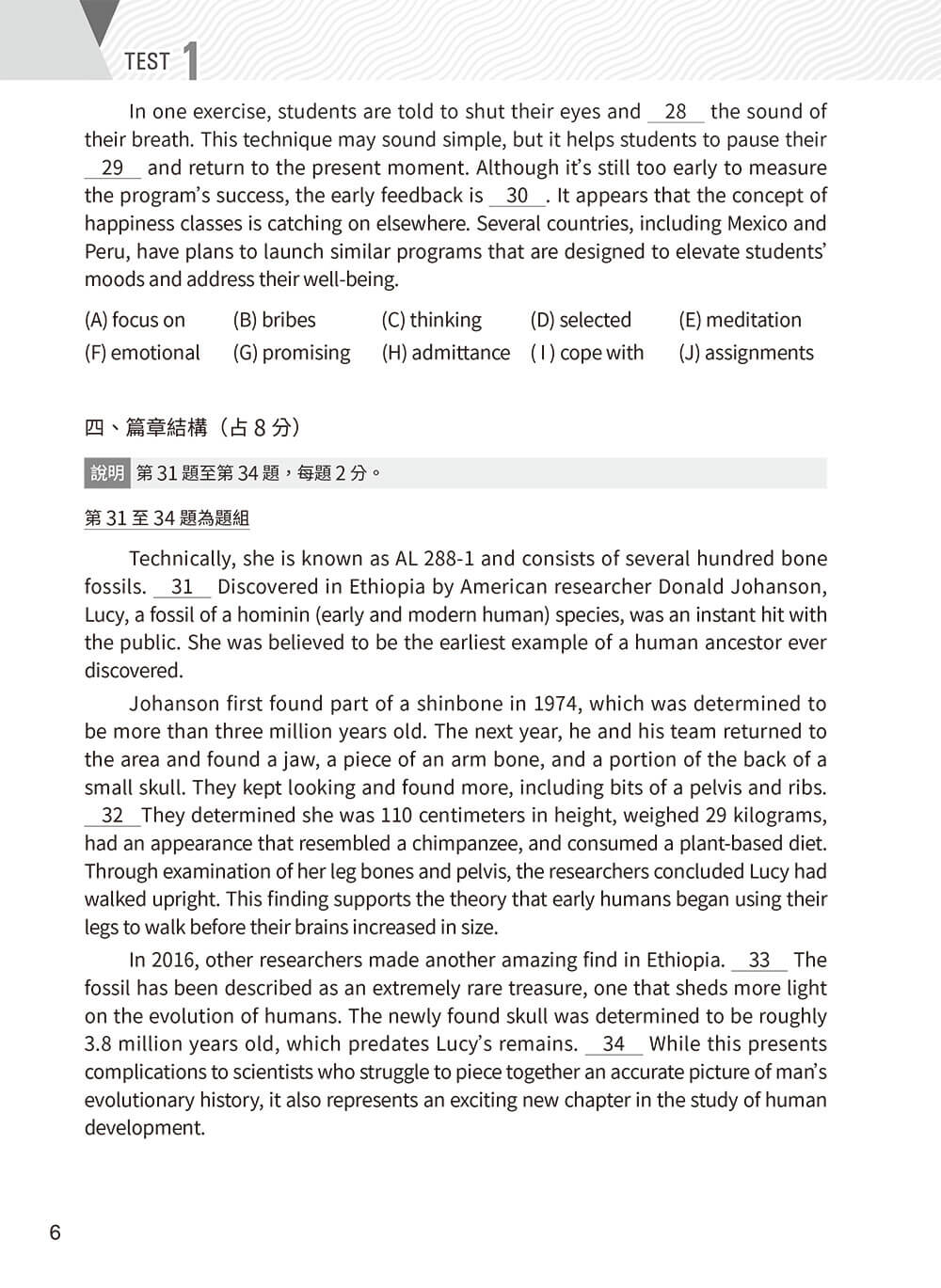 TEST 1

In one exercise, students are told to shut their eyes and __28__ the sound of their breath. This technique may sound simple, but it helps students to pause their __29__ and return to the present moment. Although it's still too early to measure the program's success, the early feedback is __30__. It appears that the concept of happiness classes is catching on elsewhere. Several countries, including Mexico and Peru, have plans to launch similar programs that are designed to elevate students' moods and address their well-being.

| (A) focus on | (B) bribes | (C) thinking | (D) selected | (E) meditation |
|---|---|---|---|---|
| (F) emotional | (G) promising | (H) admittance | ( I ) cope with | (J) assignments |

四、篇章結構（占 8 分）

說明 第 31 題至第 34 題，每題 2 分。

第 31 至 34 題為題組

Technically, she is known as AL 288-1 and consists of several hundred bone fossils. __31__ Discovered in Ethiopia by American researcher Donald Johanson, Lucy, a fossil of a hominin (early and modern human) species, was an instant hit with the public. She was believed to be the earliest example of a human ancestor ever discovered.

Johanson first found part of a shinbone in 1974, which was determined to be more than three million years old. The next year, he and his team returned to the area and found a jaw, a piece of an arm bone, and a portion of the back of a small skull. They kept looking and found more, including bits of a pelvis and ribs. __32__ They determined she was 110 centimeters in height, weighed 29 kilograms, had an appearance that resembled a chimpanzee, and consumed a plant-based diet. Through examination of her leg bones and pelvis, the researchers concluded Lucy had walked upright. This finding supports the theory that early humans began using their legs to walk before their brains increased in size.

In 2016, other researchers made another amazing find in Ethiopia. __33__ The fossil has been described as an extremely rare treasure, one that sheds more light on the evolution of humans. The newly found skull was determined to be roughly 3.8 million years old, which predates Lucy's remains. __34__ While this presents complications to scientists who struggle to piece together an accurate picture of man's evolutionary history, it also represents an exciting new chapter in the study of human development.

6